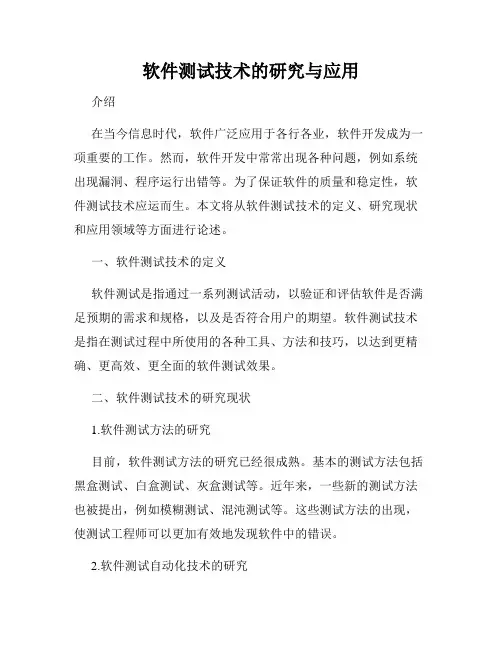 软件测试技术的研究与应用

介绍

在当今信息时代，软件广泛应用于各行各业，软件开发成为一项重要的工作。然而，软件开发中常常出现各种问题，例如系统出现漏洞、程序运行出错等。为了保证软件的质量和稳定性，软件测试技术应运而生。本文将从软件测试技术的定义、研究现状和应用领域等方面进行论述。

一、软件测试技术的定义

软件测试是指通过一系列测试活动，以验证和评估软件是否满足预期的需求和规格，以及是否符合用户的期望。软件测试技术是指在测试过程中所使用的各种工具、方法和技巧，以达到更精确、更高效、更全面的软件测试效果。

二、软件测试技术的研究现状

1.软件测试方法的研究

目前，软件测试方法的研究已经很成熟。基本的测试方法包括黑盒测试、白盒测试、灰盒测试等。近年来，一些新的测试方法也被提出，例如模糊测试、混沌测试等。这些测试方法的出现，使测试工程师可以更加有效地发现软件中的错误。

2.软件测试自动化技术的研究